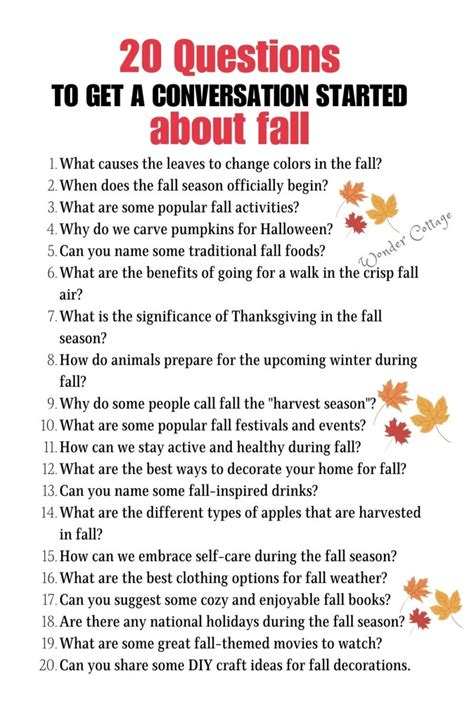 20 Questions
TO GET A CONVERSATION STARTED
about fall

1. What causes the leaves to change colors in the fall?
2. When does the fall season officially begin?
3. What are some popular fall activities?
4. Why do we carve pumpkins for Halloween?
5. Can you name some traditional fall foods?
6. What are the benefits of going for a walk in the crisp fall air?
7. What is the significance of Thanksgiving in the fall season?
8. How do animals prepare for the upcoming winter during fall?
9. Why do some people call fall the "harvest season"?
10. What are some popular fall festivals and events?
11. How can we stay active and healthy during fall?
12. What are the best ways to decorate your home for fall?
13. Can you name some fall-inspired drinks?
14. What are the different types of apples that are harvested in fall?
15. How can we embrace self-care during the fall season?
16. What are the best clothing options for fall weather?
17. Can you suggest some cozy and enjoyable fall books?
18. Are there any national holidays during the fall season?
19. What are some great fall-themed movies to watch?
20. Can you share some DIY craft ideas for fall decorations.

Wonder Cottage